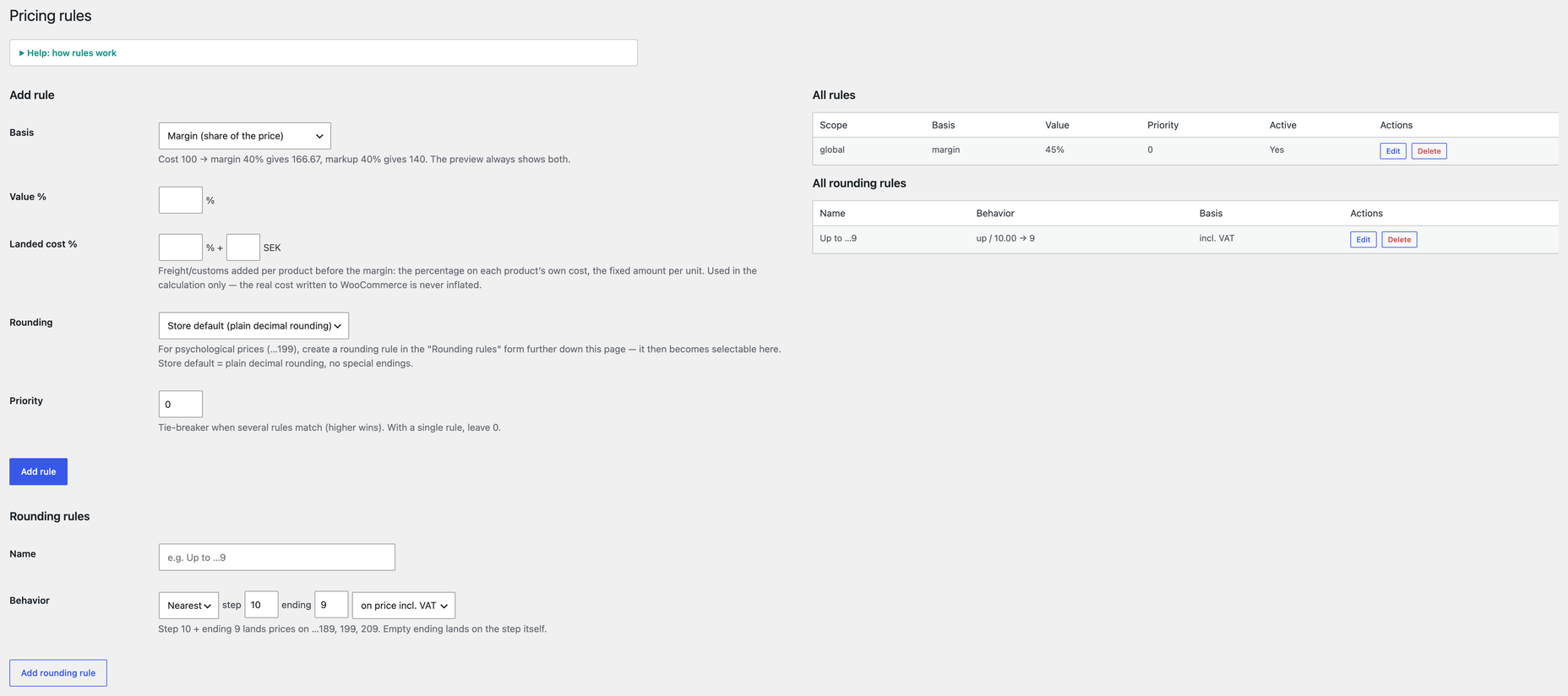 Pricing rules

▸ Help: how rules work

Add rule

Basis
Margin (share of the price)
Cost 100 → margin 40% gives 166.67, markup 40% gives 140. The preview always shows both.

Value %
%

Landed cost %
% + SEK
Freight/customs added per product before the margin: the percentage on each product's own cost, the fixed amount per unit. Used in the calculation only — the real cost written to WooCommerce is never inflated.

Rounding
Store default (plain decimal rounding)
For psychological prices (...199), create a rounding rule in the "Rounding rules" form further down this page — it then becomes selectable here. Store default = plain decimal rounding, no special endings.

Priority
0
Tie-breaker when several rules match (higher wins). With a single rule, leave 0.

Add rule

Rounding rules

Name
e.g. Up to ...9

Behavior
Nearest step 10 ending 9 on price incl. VAT
Step 10 + ending 9 lands prices on ...189, 199, 209. Empty ending lands on the step itself.

Add rounding rule

All rules

| Scope | Basis | Value | Priority | Active | Actions |
|---|---|---|---|---|---|
| global | margin | 45% | 0 | Yes | Edit Delete |

All rounding rules

| Name | Behavior | Basis | Actions |
|---|---|---|---|
| Up to ...9 | up / 10.00 → 9 | incl. VAT | Edit Delete |